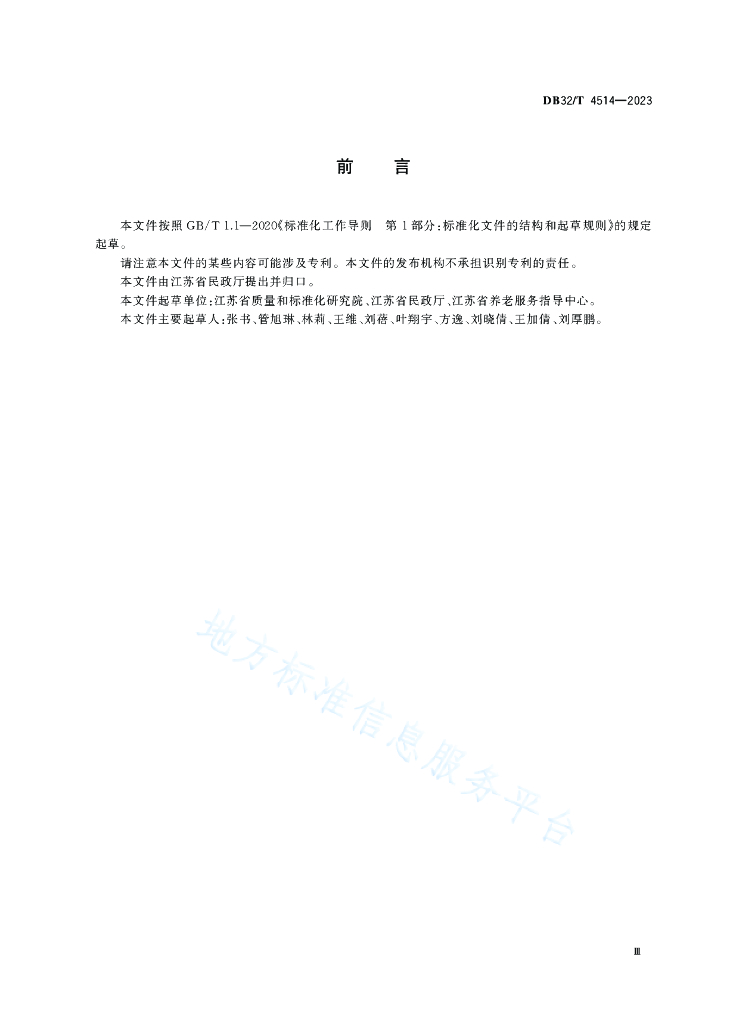 DB32/T 4514—2023

前　言

本文件按照 GB/T 1.1—2020《标准化工作导则　第 1 部分：标准化文件的结构和起草规则》的规定起草。

请注意本文件的某些内容可能涉及专利。本文件的发布机构不承担识别专利的责任。

本文件由江苏省民政厅提出并归口。

本文件起草单位：江苏省质量和标准化研究院、江苏省民政厅、江苏省养老服务指导中心。

本文件主要起草人：张书、管旭琳、林莉、王维、刘蓓、叶翔宇、方逸、刘晓倩、王加倩、刘厚鹏。

地方标准信息服务平台

Ⅲ